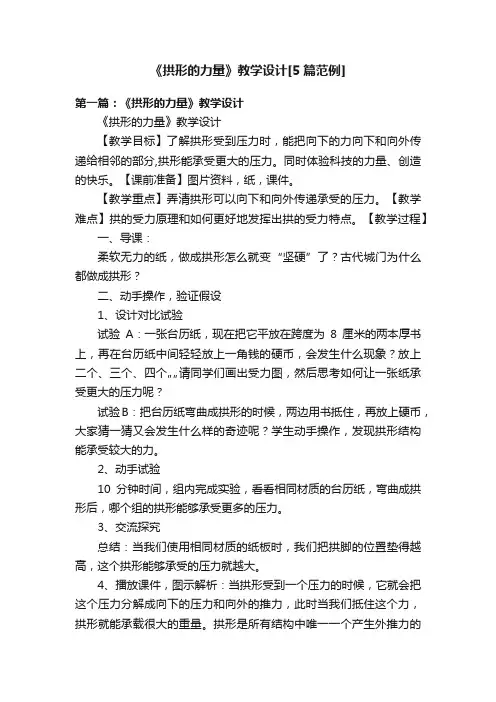 《拱形的力量》教学设计[5篇范例]

第一篇：《拱形的力量》教学设计

《拱形的力量》教学设计

【教学目标】了解拱形受到压力时，能把向下的力向下和向外传递给相邻的部分,拱形能承受更大的压力。同时体验科技的力量、创造的快乐。【课前准备】图片资料，纸，课件。

【教学重点】弄清拱形可以向下和向外传递承受的压力。【教学难点】拱的受力原理和如何更好地发挥出拱的受力特点。【教学过程】

一、导课：

柔软无力的纸，做成拱形怎么就变“坚硬”了？古代城门为什么都做成拱形？

二、动手操作，验证假设

1、设计对比试验

试验 A：一张台历纸，现在把它平放在跨度为 8 厘米的两本厚书上，再在台历纸中间轻轻放上一角钱的硬币，会发生什么现象？放上二个、三个、四个„„请同学们画出受力图，然后思考如何让一张纸承受更大的压力呢？

试验B：把台历纸弯曲成拱形的时候，两边用书抵住，再放上硬币，大家猜一猜又会发生什么样的奇迹呢？学生动手操作，发现拱形结构能承受较大的力。

2、动手试验

10 分钟时间，组内完成实验，看看相同材质的台历纸，弯曲成拱形后，哪个组的拱形能够承受更多的压力。

3、交流探究

总结：当我们使用相同材质的纸板时，我们把拱脚的位置垫得越高，这个拱形能够承受的压力就越大。

4、播放课件，图示解析：当拱形受到一个压力的时候，它就会把这个压力分解成向下的压力和向外的推力，此时当我们抵住这个力，拱形就能承载很大的重量。拱形是所有结构中唯一一个产生外推力的